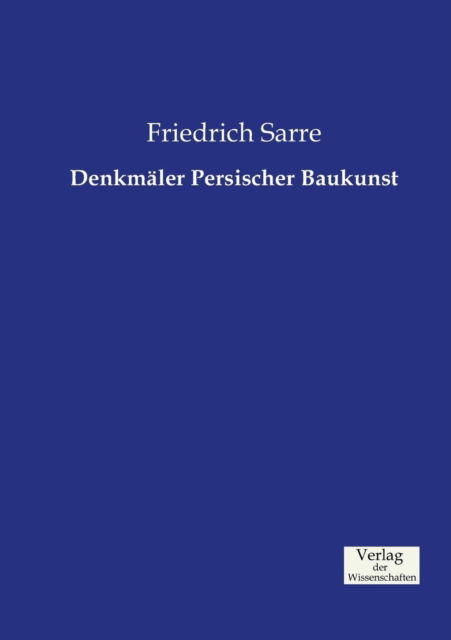 Friedrich Sarre

Denkmäler Persischer Baukunst

Verlag
der
Wissenschaften